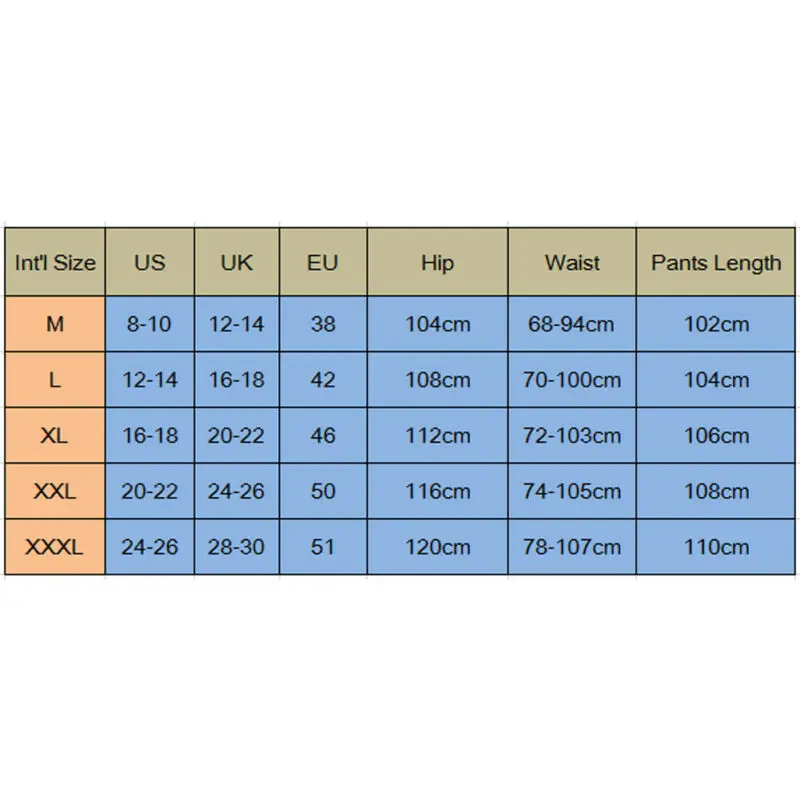 | Int'l Size | US | UK | EU | Hip | Waist | Pants Length |
|---|---|---|---|---|---|---|
| M | 8-10 | 12-14 | 38 | 104cm | 68-94cm | 102cm |
| L | 12-14 | 16-18 | 42 | 108cm | 70-100cm | 104cm |
| XL | 16-18 | 20-22 | 46 | 112cm | 72-103cm | 106cm |
| XXL | 20-22 | 24-26 | 50 | 116cm | 74-105cm | 108cm |
| XXXL | 24-26 | 28-30 | 51 | 120cm | 78-107cm | 110cm |